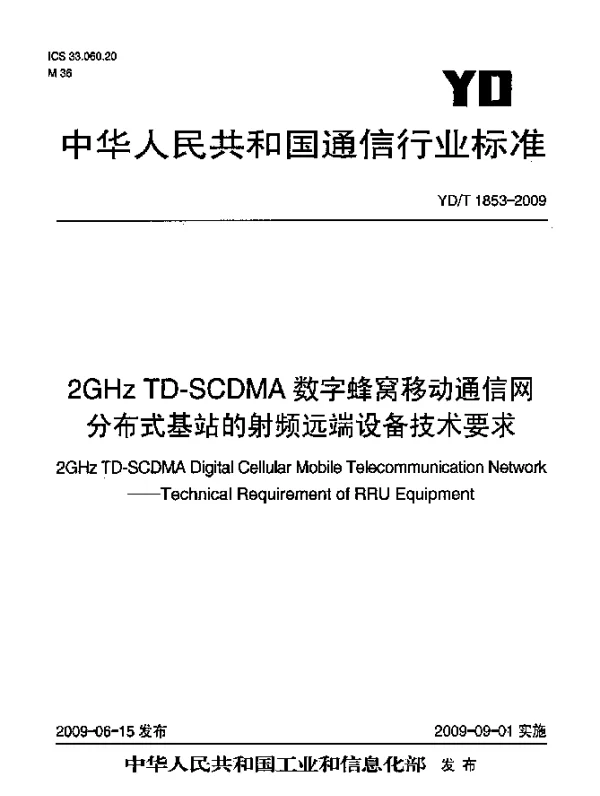 ICS 33.060.20
M 36

YD

中华人民共和国通信行业标准

YD/T 1853-2009

2GHz TD-SCDMA 数字蜂窝移动通信网
分布式基站的射频远端设备技术要求

2GHz TD-SCDMA Digital Cellular Mobile Telecommunication Network
——Technical Requirement of RRU Equipment

2009-06-15 发布

2009-09-01 实施

中华人民共和国工业和信息化部 发布